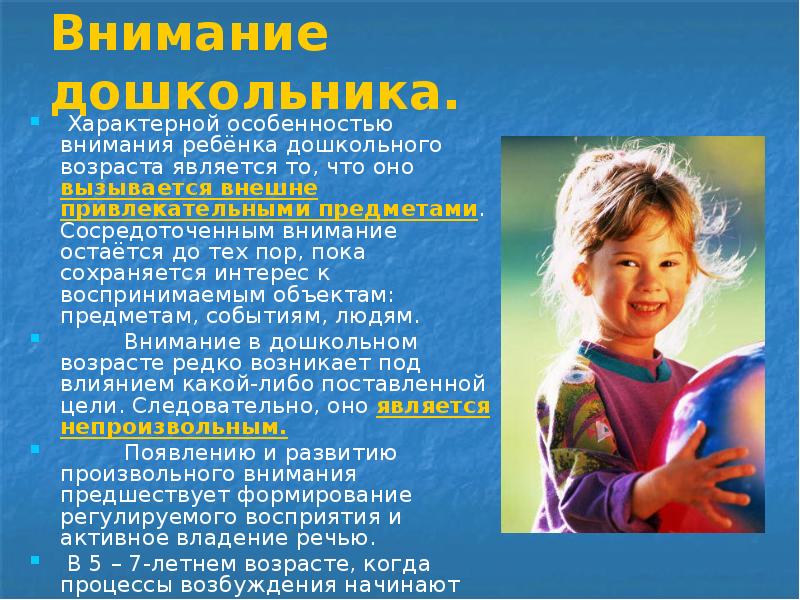 Внимание дошкольника.

Характерной особенностью внимания ребёнка дошкольного возраста является то, что оно вызывается внешне привлекательными предметами. Сосредоточенным внимание остаётся до тех пор, пока сохраняется интерес к воспринимаемым объектам: предметам, событиям, людям.

Внимание в дошкольном возрасте редко возникает под влиянием какой-либо поставленной цели. Следовательно, оно является непроизвольным.

Появлению и развитию произвольного внимания предшествует формирование регулируемого восприятия и активное владение речью.

В 5 – 7-летнем возрасте, когда процессы возбуждения начинают